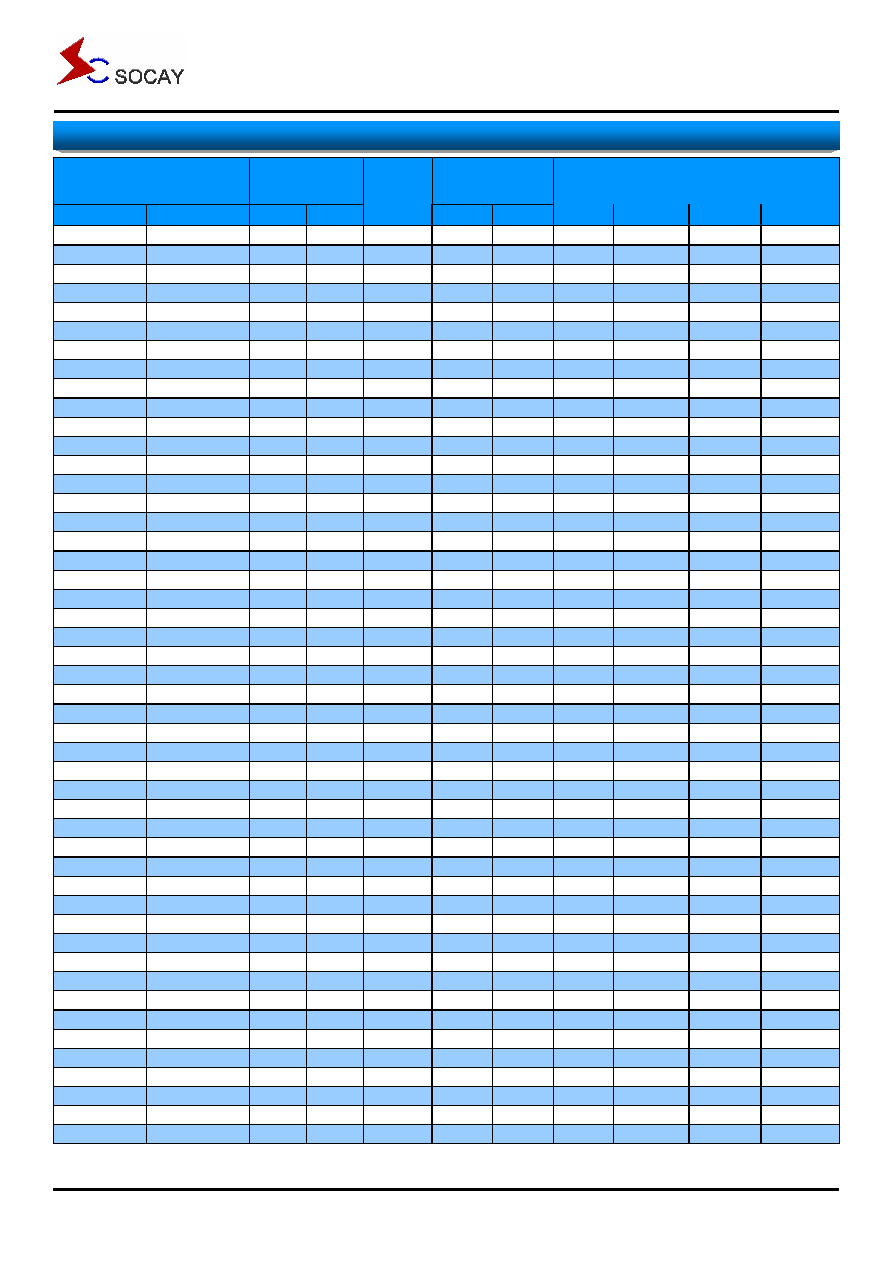 SOCAY